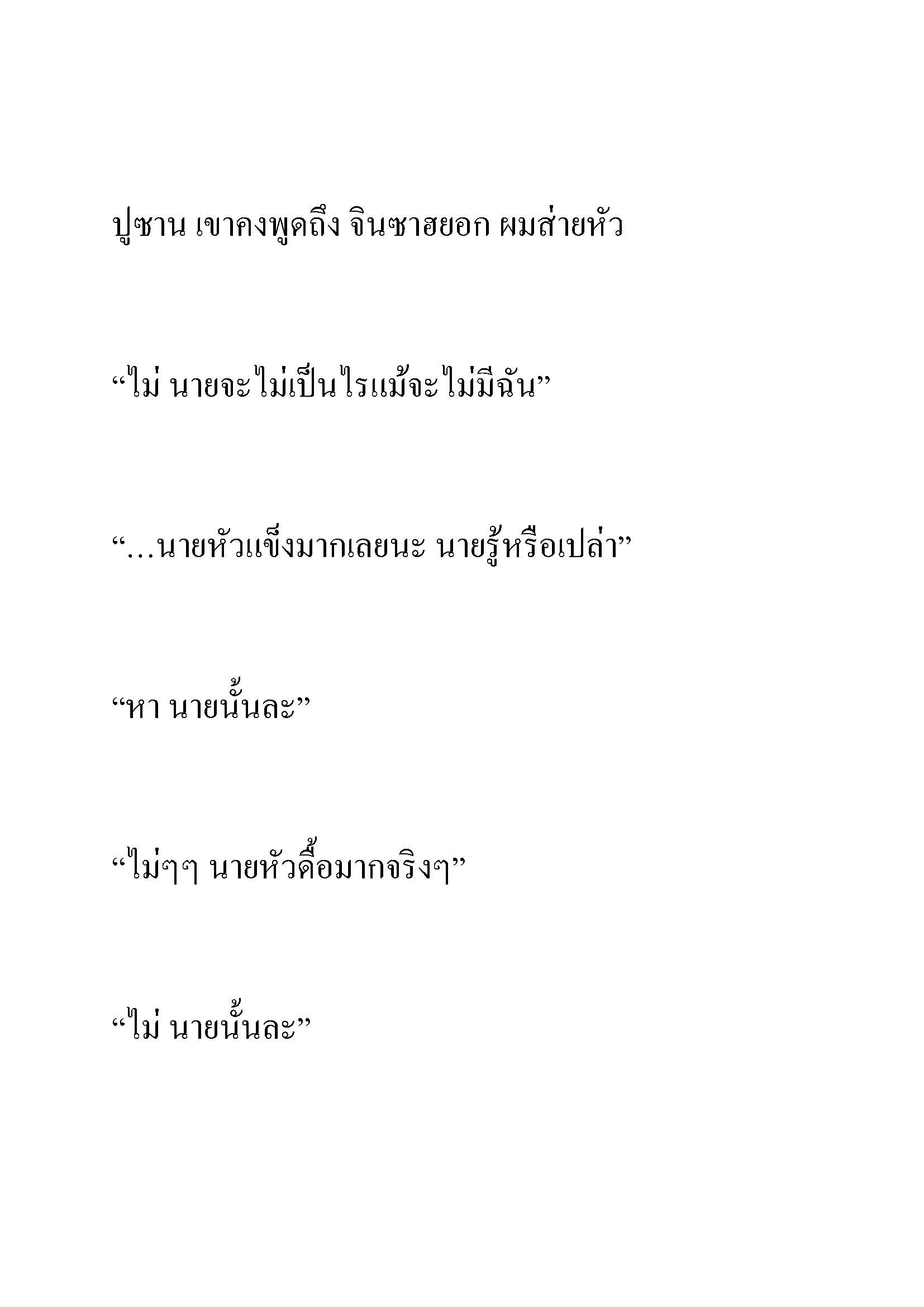 ปูซาน เขาคงพูดถึง จินซาฮยอก ผมส่ายหัว

“ไม่ นายจะไม่เป็นไรแม้จะไม่มีฉัน”

“…นายหัวแข็งมากเลยนะ นายรู้หรือเปล่า”

“หา นายนั้นละ”

“ไม่ๆๆ นายหัวดื้อมากจริงๆ”

“ไม่ นายนั้นละ”